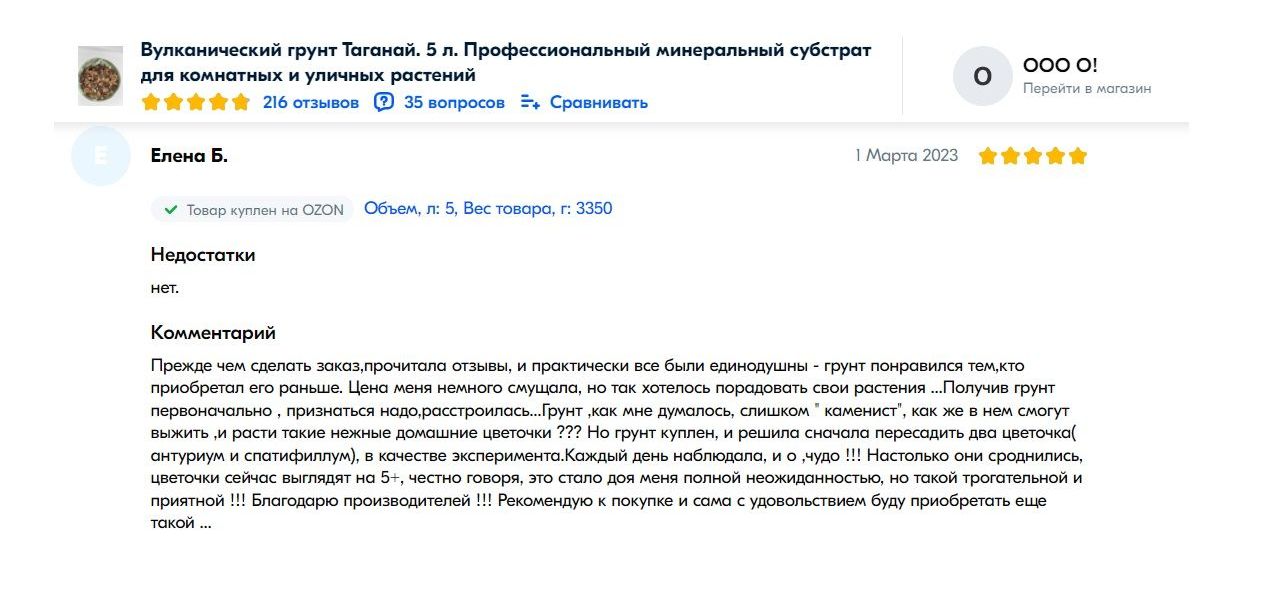 Вулканический грунт Таганай. 5 л. Профессиональный минеральный субстрат для комнатных и уличных растений

216 отзывов 35 вопросов Сравнивать

О ООО О!
Перейти в магазин

Е Елена Б.

1 Марта 2023

Товар куплен на OZON Объем, л: 5, Вес товара, г: 3350

Недостатки

нет.

Комментарий

Прежде чем сделать заказ,прочитала отзывы, и практически все были единодушны - грунт понравился тем,кто приобретал его раньше. Цена меня немного смущала, но так хотелось порадовать свои растения ...Получив грунт первоначально , признаться надо,расстроилась...Грунт ,как мне думалось, слишком " каменист", как же в нем смогут выжить ,и расти такие нежные домашние цветочки ??? Но грунт куплен, и решила сначала пересадить два цветочка( антуриум и спатифиллум), в качестве эксперимента.Каждый день наблюдала, и о ,чудо !!! Настолько они сроднились, цветочки сейчас выглядят на 5+, честно говоря, это стало доя меня полной неожиданностью, но такой трогательной и приятной !!! Благодарю производителей !!! Рекомендую к покупке и сама с удовольствием буду приобретать еще такой ...